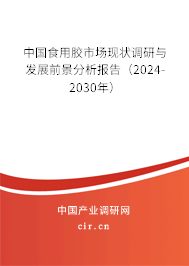 中国食用胶市场现状调研与发展前景分析报告（2024-2030年）

中国产业调研网

cir.cn